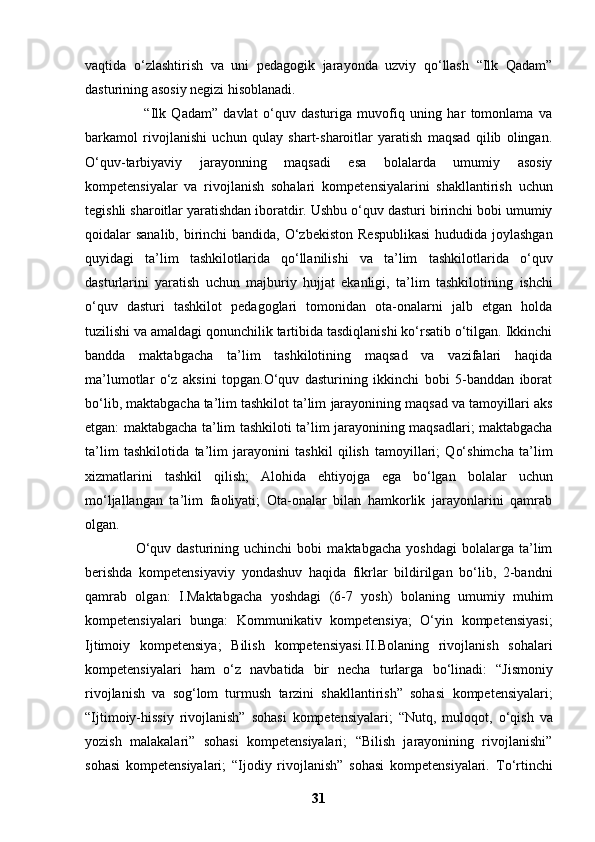 vaqtida o‘zlashtirish va uni pedagogik jarayonda uzviy qo‘llash “Ilk Qadam” dasturining asosiy negizi hisoblanadi.

“Ilk Qadam” davlat o‘quv dasturiga muvofiq uning har tomonlama va barkamol rivojlanishi uchun qulay shart-sharoitlar yaratish maqsad qilib olingan. O‘quv-tarbiyaviy jarayonning maqsadi esa bolalarda umumiy asosiy kompetensiyalar va rivojlanish sohalari kompetensiyalarini shakllantirish uchun tegishli sharoitlar yaratishdan iboratdir. Ushbu o‘quv dasturi birinchi bobi umumiy qoidalar sanalib, birinchi bandida, O‘zbekiston Respublikasi hududida joylashgan quyidagi ta’lim tashkilotlarida qo‘llanilishi va ta’lim tashkilotlarida o‘quv dasturlarini yaratish uchun majburiy hujjat ekanligi, ta’lim tashkilotining ishchi o‘quv dasturi tashkilot pedagoglari tomonidan ota-onalarni jalb etgan holda tuzilishi va amaldagi qonunchilik tartibida tasdiqlanishi ko‘rsatib o‘tilgan. Ikkinchi bandda maktabgacha ta’lim tashkilotining maqsad va vazifalari haqida ma’lumotlar o‘z aksini topgan.O‘quv dasturining ikkinchi bobi 5-banddan iborat bo‘lib, maktabgacha ta’lim tashkilot ta’lim jarayonining maqsad va tamoyillari aks etgan: maktabgacha ta’lim tashkiloti ta’lim jarayonining maqsadlari; maktabgacha ta’lim tashkilotida ta’lim jarayonini tashkil qilish tamoyillari; Qo‘shimcha ta’lim xizmatlarini tashkil qilish; Alohida ehtiyojga ega bo‘lgan bolalar uchun mo‘ljallangan ta’lim faoliyati; Ota-onalar bilan hamkorlik jarayonlarini qamrab olgan.

O‘quv dasturining uchinchi bobi maktabgacha yoshdagi bolalarga ta’lim berishda kompetensiyaviy yondashuv haqida fikrlar bildirilgan bo‘lib, 2-bandni qamrab olgan: I.Maktabgacha yoshdagi (6-7 yosh) bolaning umumiy muhim kompetensiyalari bunga: Kommunikativ kompetensiya; O‘yin kompetensiyasi; Ijtimoiy kompetensiya; Bilish kompetensiyasi.II.Bolaning rivojlanish sohalari kompetensiyalari ham o‘z navbatida bir necha turlarga bo‘linadi: “Jismoniy rivojlanish va sog‘lom turmush tarzini shakllantirish” sohasi kompetensiyalari; “Ijtimoiy-hissiy rivojlanish” sohasi kompetensiyalari; “Nutq, muloqot, o‘qish va yozish malakalari” sohasi kompetensiyalari; “Bilish jarayonining rivojlanishi” sohasi kompetensiyalari; “Ijodiy rivojlanish” sohasi kompetensiyalari. To‘rtinchi

31